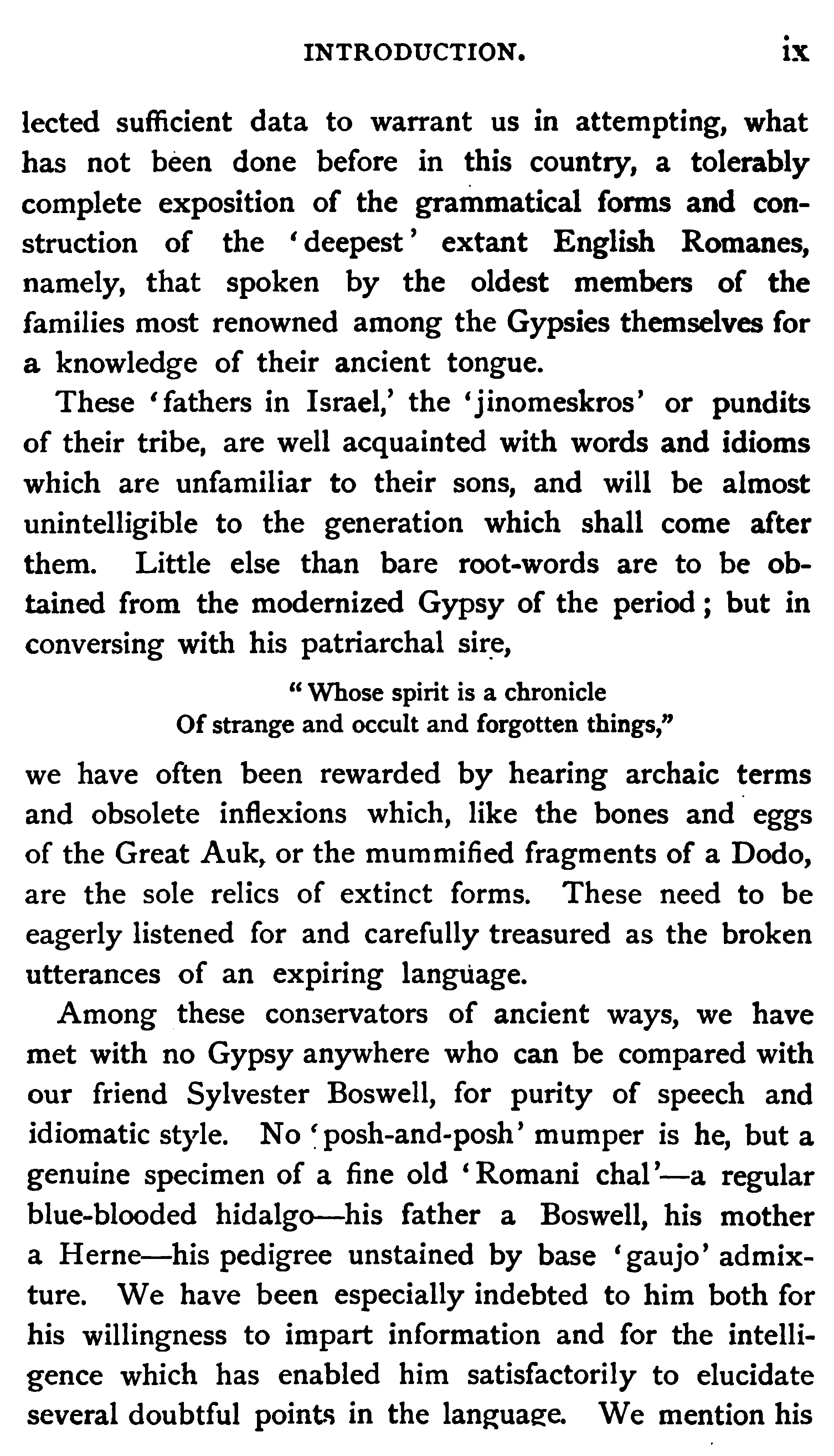 INTRODUCTION. ix

lected sufficient data to warrant us in attempting, what has not been done before in this country, a tolerably complete exposition of the grammatical forms and construction of the 'deepest' extant English Romanes, namely, that spoken by the oldest members of the families most renowned among the Gypsies themselves for a knowledge of their ancient tongue.

These 'fathers in Israel,' the 'jinomeskros' or pundits of their tribe, are well acquainted with words and idioms which are unfamiliar to their sons, and will be almost unintelligible to the generation which shall come after them. Little else than bare root-words are to be obtained from the modernized Gypsy of the period; but in conversing with his patriarchal sire,

"Whose spirit is a chronicle
Of strange and occult and forgotten things,"

we have often been rewarded by hearing archaic terms and obsolete inflexions which, like the bones and eggs of the Great Auk, or the mummified fragments of a Dodo, are the sole relics of extinct forms. These need to be eagerly listened for and carefully treasured as the broken utterances of an expiring language.

Among these conservators of ancient ways, we have met with no Gypsy anywhere who can be compared with our friend Sylvester Boswell, for purity of speech and idiomatic style. No 'posh-and-posh' mumper is he, but a genuine specimen of a fine old 'Romani chal'—a regular blue-blooded hidalgo—his father a Boswell, his mother a Herne—his pedigree unstained by base 'gaujo' admixture. We have been especially indebted to him both for his willingness to impart information and for the intelligence which has enabled him satisfactorily to elucidate several doubtful points in the language. We mention his